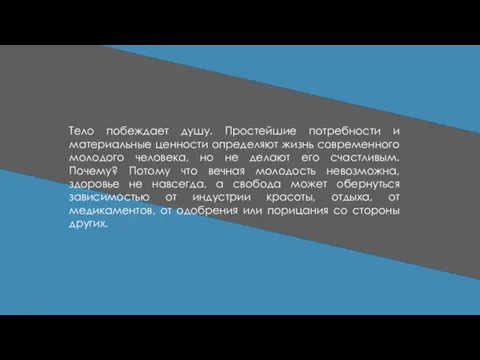 Тело побеждает душу. Простейшие потребности и материальные ценности определяют жизнь современного молодого человека, но не делают его счастливым. Почему? Потому что вечная молодость невозможна, здоровье не навсегда, а свобода может обернуться зависимостью от индустрии красоты, отдыха, от медикаментов, от одобрения или порицания со стороны других.